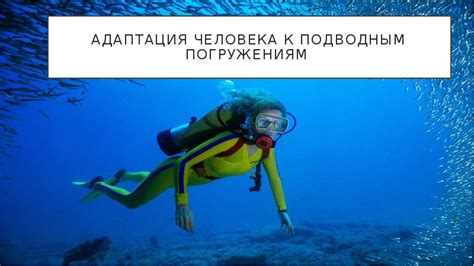 АДАПТАЦИЯ ЧЕЛОВЕКА К ПОДВОДНЫМ ПОГРУЖЕНИЯМ